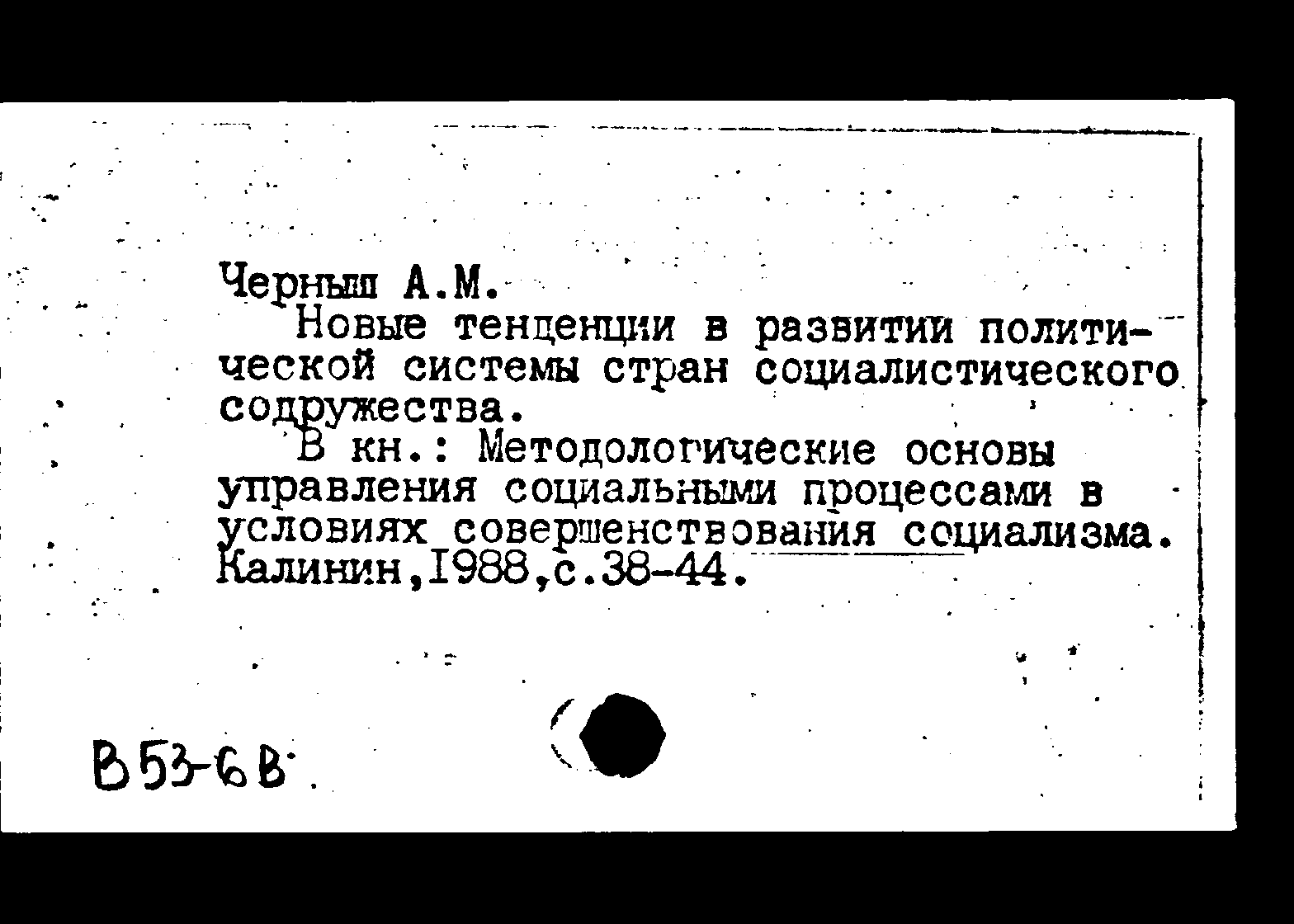 Черныш А.М.

Новые тенденции в развитии политической системы стран социалистического содружества.

В кн.: Методологические основы управления социальными процессами в условиях совершенствования социализма. Калинин,1988,с.38-44.

В53-6В